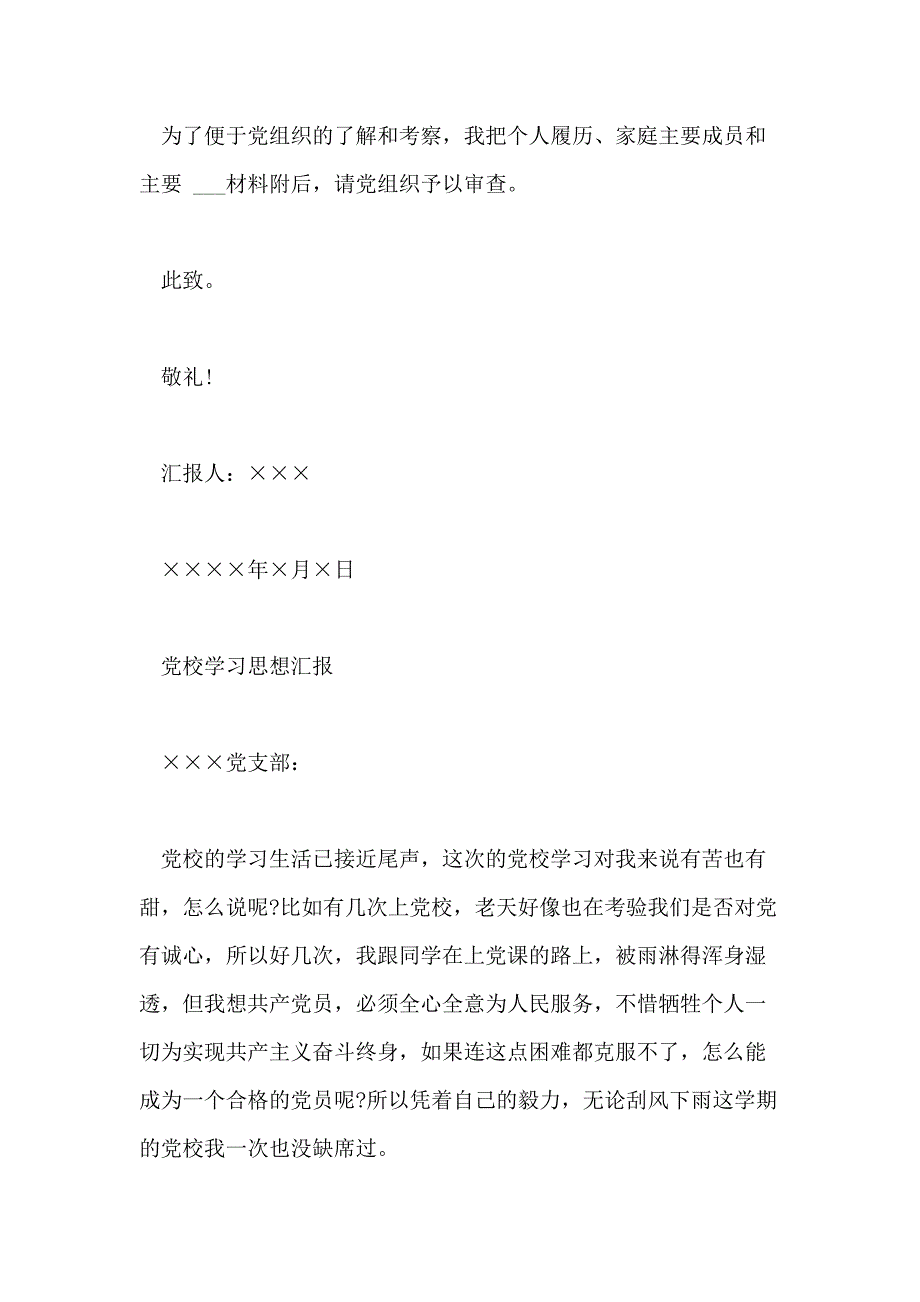 为了便于党组织的了解和考察，我把个人履历、家庭主要成员和主要 ___材料附后，请党组织予以审查。

此致。

敬礼!

汇报人：×××

××××年×月×日

党校学习思想汇报

×××党支部：

党校的学习生活已接近尾声，这次的党校学习对我来说有苦也有甜，怎么说呢?比如有几次上党校，老天好像也在考验我们是否对党有诚心，所以好几次，我跟同学在上党课的路上，被雨淋得浑身湿透，但我想共产党员，必须全心全意为人民服务，不惜牺牲个人一切为实现共产主义奋斗终身，如果连这点困难都克服不了，怎么能成为一个合格的党员呢?所以凭着自己的毅力，无论刮风下雨这学期的党校我一次也没缺席过。